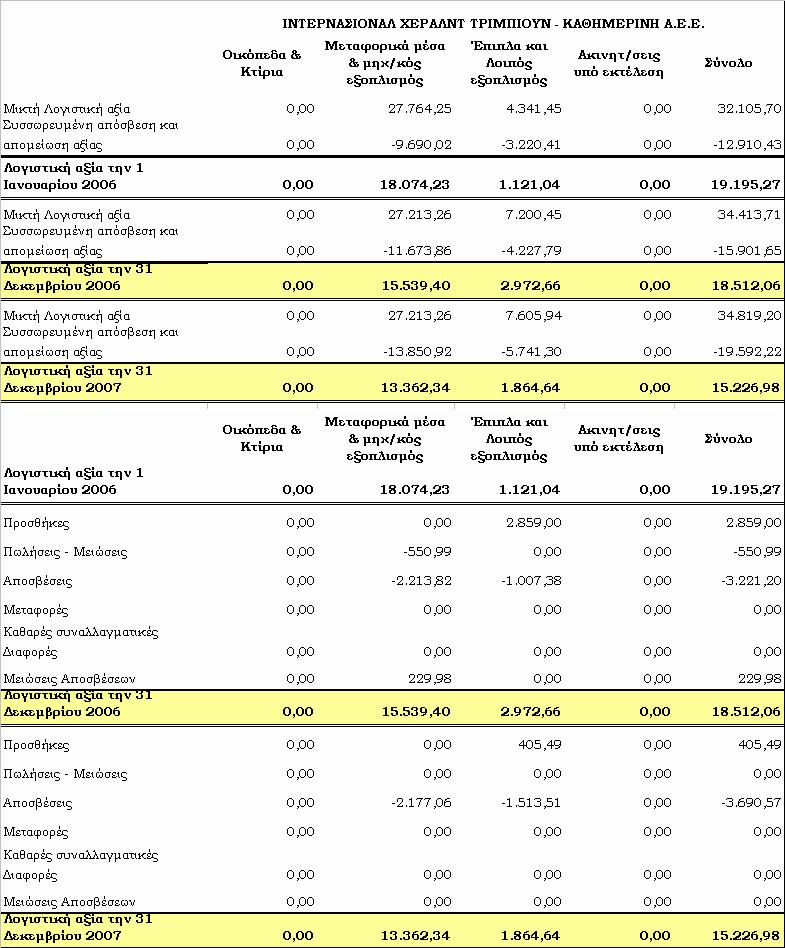 ΙΝΤΕΡΝΑΣΙΟΝΑΛ ΧΕΡΑΛΝΤ ΤΡΙΜΠΙΟΥΝ - ΚΑΘΗΜΕΡΙΝΗ Α.Ε.Ε.

| | Οικόπεδα & Κτίρια | Μεταφορικά μέσα & μηχ/κός εξοπλισμός | Έπιπλα και Λοιπός εξοπλισμός | Ακινητ/σεις υπό εκτέλεση | Σύνολο |
|---|---|---|---|---|---|
| Μικτή Λογιστική αξία | 0,00 | 27.764,25 | 4.341,45 | 0,00 | 32.105,70 |
| Συσσωρευμένη απόσβεση και απομείωση αξίας | 0,00 | -9.690,02 | -3.220,41 | 0,00 | -12.910,43 |
| Λογιστική αξία την 1 Ιανουαρίου 2006 | 0,00 | 18.074,23 | 1.121,04 | 0,00 | 19.195,27 |
| Μικτή Λογιστική αξία | 0,00 | 27.213,26 | 7.200,45 | 0,00 | 34.413,71 |
| Συσσωρευμένη απόσβεση και απομείωση αξίας | 0,00 | -11.673,86 | -4.227,79 | 0,00 | -15.901,65 |
| Λογιστική αξία την 31 Δεκεμβρίου 2006 | 0,00 | 15.539,40 | 2.972,66 | 0,00 | 18.512,06 |
| Μικτή Λογιστική αξία | 0,00 | 27.213,26 | 7.605,94 | 0,00 | 34.819,20 |
| Συσσωρευμένη απόσβεση και απομείωση αξίας | 0,00 | -13.850,92 | -5.741,30 | 0,00 | -19.592,22 |
| Λογιστική αξία την 31 Δεκεμβρίου 2007 | 0,00 | 13.362,34 | 1.864,64 | 0,00 | 15.226,98 |

| | Οικόπεδα & Κτίρια | Μεταφορικά μέσα & μηχ/κός εξοπλισμός | Έπιπλα και Λοιπός εξοπλισμός | Ακινητ/σεις υπό εκτέλεση | Σύνολο |
|---|---|---|---|---|---|
| Λογιστική αξία την 1 Ιανουαρίου 2006 | 0,00 | 18.074,23 | 1.121,04 | 0,00 | 19.195,27 |
| Προσθήκες | 0,00 | 0,00 | 2.859,00 | 0,00 | 2.859,00 |
| Πωλήσεις - Μειώσεις | 0,00 | -550,99 | 0,00 | 0,00 | -550,99 |
| Αποσβέσεις | 0,00 | -2.213,82 | -1.007,38 | 0,00 | -3.221,20 |
| Μεταφορές | 0,00 | 0,00 | 0,00 | 0,00 | 0,00 |
| Καθαρές συναλλαγματικές Διαφορές | 0,00 | 0,00 | 0,00 | 0,00 | 0,00 |
| Μειώσεις Αποσβέσεων | 0,00 | 229,98 | 0,00 | 0,00 | 229,98 |
| Λογιστική αξία την 31 Δεκεμβρίου 2006 | 0,00 | 15.539,40 | 2.972,66 | 0,00 | 18.512,06 |
| Προσθήκες | 0,00 | 0,00 | 405,49 | 0,00 | 405,49 |
| Πωλήσεις - Μειώσεις | 0,00 | 0,00 | 0,00 | 0,00 | 0,00 |
| Αποσβέσεις | 0,00 | -2.177,06 | -1.513,51 | 0,00 | -3.690,57 |
| Μεταφορές | 0,00 | 0,00 | 0,00 | 0,00 | 0,00 |
| Καθαρές συναλλαγματικές Διαφορές | 0,00 | 0,00 | 0,00 | 0,00 | 0,00 |
| Μειώσεις Αποσβέσεων | 0,00 | 0,00 | 0,00 | 0,00 | 0,00 |
| Λογιστική αξία την 31 Δεκεμβρίου 2007 | 0,00 | 13.362,34 | 1.864,64 | 0,00 | 15.226,98 |